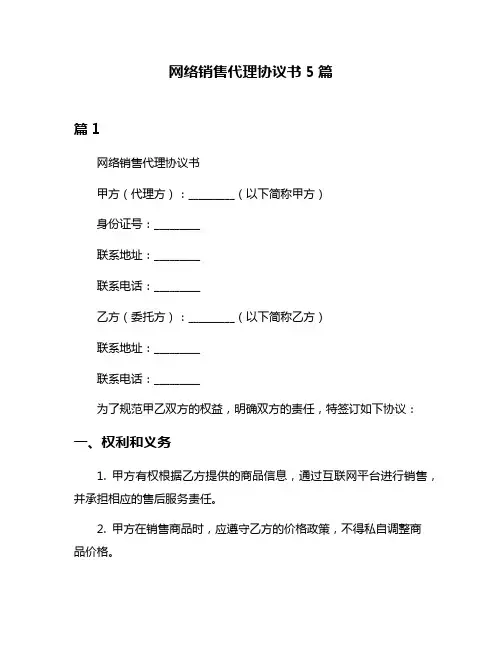 网络销售代理协议书 5 篇

篇 1

网络销售代理协议书

甲方（代理方）：________（以下简称甲方）

身份证号：________

联系地址：________

联系电话：________

乙方（委托方）：________（以下简称乙方）

联系地址：________

联系电话：________

为了规范甲乙双方的权益，明确双方的责任，特签订如下协议：

一、权利和义务

1. 甲方有权根据乙方提供的商品信息，通过互联网平台进行销售，并承担相应的售后服务责任。

2. 甲方在销售商品时，应遵守乙方的价格政策，不得私自调整商品价格。